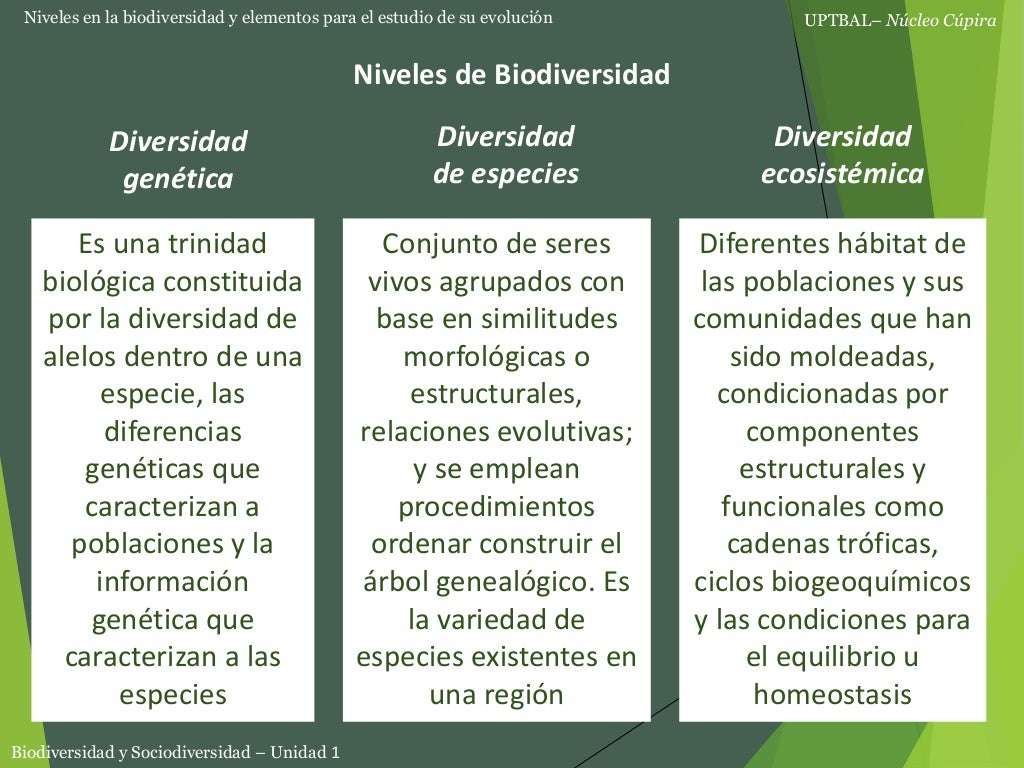 Niveles en la biodiversidad y elementos para el estudio de su evolución

UPTBAL– Núcleo Cúpira

Niveles de Biodiversidad

Diversidad genética

Es una trinidad biológica constituida por la diversidad de alelos dentro de una especie, las diferencias genéticas que caracterizan a poblaciones y la información genética que caracterizan a las especies

Diversidad de especies

Conjunto de seres vivos agrupados con base en similitudes morfológicas o estructurales, relaciones evolutivas; y se emplean procedimientos ordenar construir el árbol genealógico. Es la variedad de especies existentes en una región

Diversidad ecosistémica

Diferentes hábitat de las poblaciones y sus comunidades que han sido moldeadas, condicionadas por componentes estructurales y funcionales como cadenas tróficas, ciclos biogeoquímicos y las condiciones para el equilibrio u homeostasis

Biodiversidad y Sociodiversidad – Unidad 1